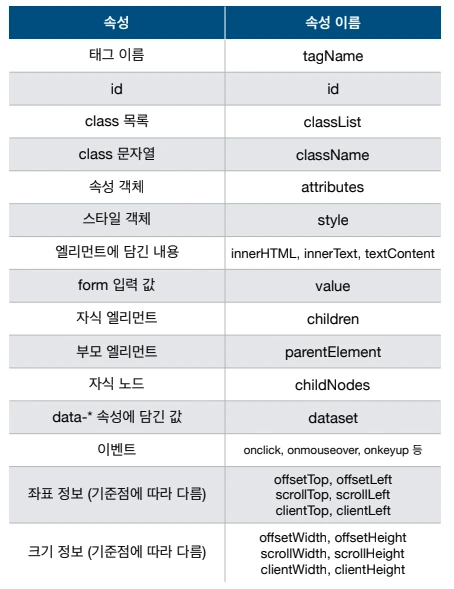 | 속성 | 속성 이름 |
|---|---|
| 태그 이름 | tagName |
| id | id |
| class 목록 | classList |
| class 문자열 | className |
| 속성 객체 | attributes |
| 스타일 객체 | style |
| 엘리먼트에 담긴 내용 | innerHTML, innerText, textContent |
| form 입력 값 | value |
| 자식 엘리먼트 | children |
| 부모 엘리먼트 | parentElement |
| 자식 노드 | childNodes |
| data-* 속성에 담긴 값 | dataset |
| 이벤트 | onclick, onmouseover, onkeyup 등 |
| 좌표 정보 (기준점에 따라 다름) | offsetTop, offsetLeft scrollTop, scrollLeft clientTop, clientLeft |
| 크기 정보 (기준점에 따라 다름) | offsetWidth, offsetHeight scrollWidth, scrollHeight clientWidth, clientHeight |